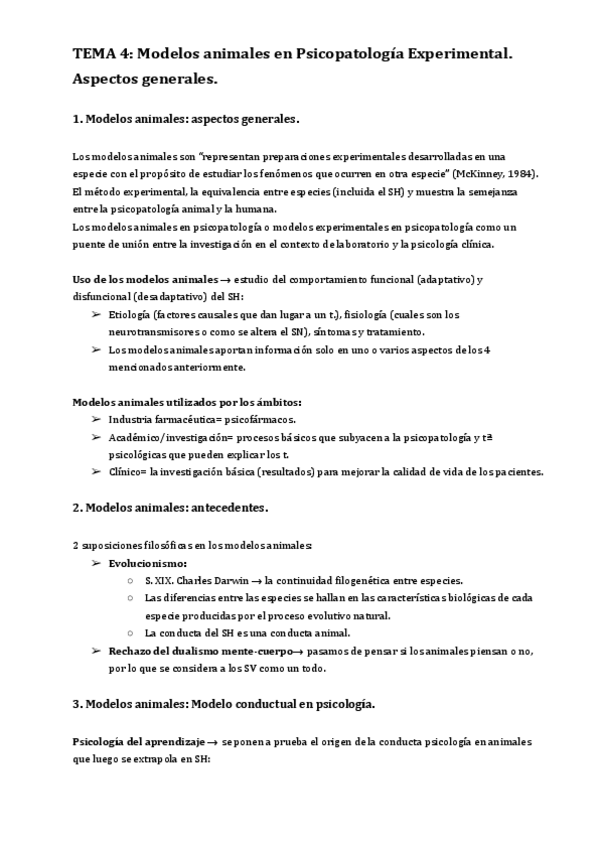 TEMA 4: Modelos animales en Psicopatología Experimental. Aspectos generales.

1. Modelos animales: aspectos generales.

Los modelos animales son "representan preparaciones experimentales desarrolladas en una especie con el propósito de estudiar los fenómenos que ocurren en otra especie" (McKinney, 1984). El método experimental, la equivalencia entre especies (incluida el SH) y muestra la semejanza entre la psicopatología animal y la humana.
Los modelos animales en psicopatología o modelos experimentales en psicopatología como un puente de unión entre la investigación en el contexto de laboratorio y la psicología clínica.

Uso de los modelos animales → estudio del comportamiento funcional (adaptativo) y disfuncional (desadaptativo) del SH:
➢ Etiología (factores causales que dan lugar a un t.), fisiología (cuales son los neurotransmisores o como se altera el SN), síntomas y tratamiento.
➢ Los modelos animales aportan información solo en uno o varios aspectos de los 4 mencionados anteriormente.

Modelos animales utilizados por los ámbitos:
➢ Industria farmacéutica= psicofármacos.
➢ Académico/investigación= procesos básicos que subyacen a la psicopatología y tª psicológicas que pueden explicar los t.
➢ Clínico= la investigación básica (resultados) para mejorar la calidad de vida de los pacientes.

2. Modelos animales: antecedentes.

2 suposiciones filosóficas en los modelos animales:
➢ Evolucionismo:
○ S. XIX. Charles Darwin → la continuidad filogenética entre especies.
○ Las diferencias entre las especies se hallan en las características biológicas de cada especie producidas por el proceso evolutivo natural.
○ La conducta del SH es una conducta animal.
➢ Rechazo del dualismo mente-cuerpo→ pasamos de pensar si los animales piensan o no, por lo que se considera a los SV como un todo.

3. Modelos animales: Modelo conductual en psicología.

Psicología del aprendizaje → se ponen a prueba el origen de la conducta psicología en animales que luego se extrapola en SH: